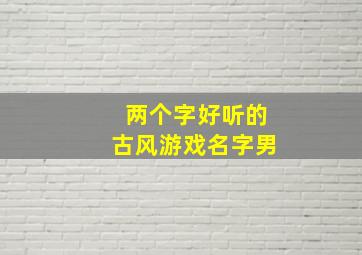 两个字好听的
古风游戏名字男